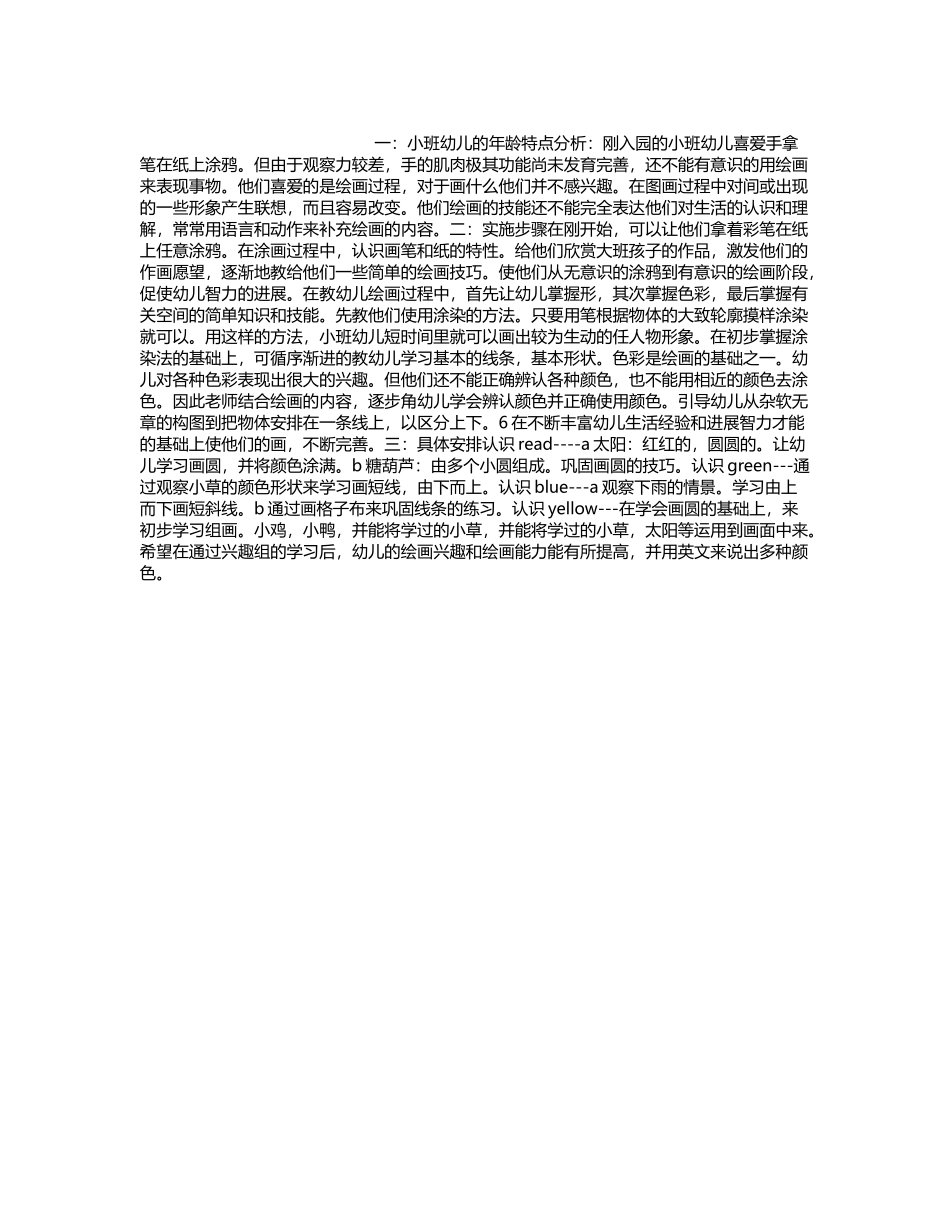 一：小班幼儿的年龄特点分析：刚入园的小班幼儿喜爱手拿笔在纸上涂鸦。但由于观察力较差，手的肌肉极其功能尚未发育完善，还不能有意识的用绘画来表现事物。他们喜爱的是绘画过程，对于画什么他们并不感兴趣。在图画过程中对间或出现的一些形象产生联想，而且容易改变。他们绘画的技能还不能完全表达他们对生活的认识和理解，常常用语言和动作来补充绘画的内容。二：实施步骤在刚开始，可以让他们拿着彩笔在纸上任意涂鸦。在涂画过程中，认识画笔和纸的特性。给他们欣赏大班孩子的作品，激发他们的作画愿望，逐渐地教给他们一些简单的绘画技巧。使他们从无意识的涂鸦到有意识的绘画阶段，促使幼儿智力的进展。在教幼儿绘画过程中，首先让幼儿掌握形，其次掌握色彩，最后掌握有关空间的简单知识和技能。先教他们使用涂染的方法。只要用笔根据物体的大致轮廓摸样涂染就可以。用这样的方法，小班幼儿短时间里就可以画出较为生动的任人物形象。在初步掌握涂染法的基础上，可循序渐进的教幼儿学习基本的线条，基本形状。色彩是绘画的基础之一。幼儿对各种色彩表现出很大的兴趣。但他们还不能正确辨认各种颜色，也不能用相近的颜色去涂色。因此老师结合绘画的内容，逐步角幼儿学会辨认颜色并正确使用颜色。引导幼儿从杂软无章的构图到把物体安排在一条线上，以区分上下。6 在不断丰富幼儿生活经验和进展智力才能的基础上使他们的画，不断完善。三：具体安排认识 read----a 太阳：红红的，圆圆的。让幼儿学习画圆，并将颜色涂满。b 糖葫芦：由多个小圆组成。巩固画圆的技巧。认识 green---通过观察小草的颜色形状来学习画短线，由下而上。认识 blue---a 观察下雨的情景。学习由上而下画短斜线。b 通过画格子布来巩固线条的练习。认识 yellow---在学会画圆的基础上，来初步学习组画。小鸡，小鸭，并能将学过的小草，并能将学过的小草，太阳等运用到画面中来。希望在通过兴趣组的学习后，幼儿的绘画兴趣和绘画能力能有所提高，并用英文来说出多种颜色。